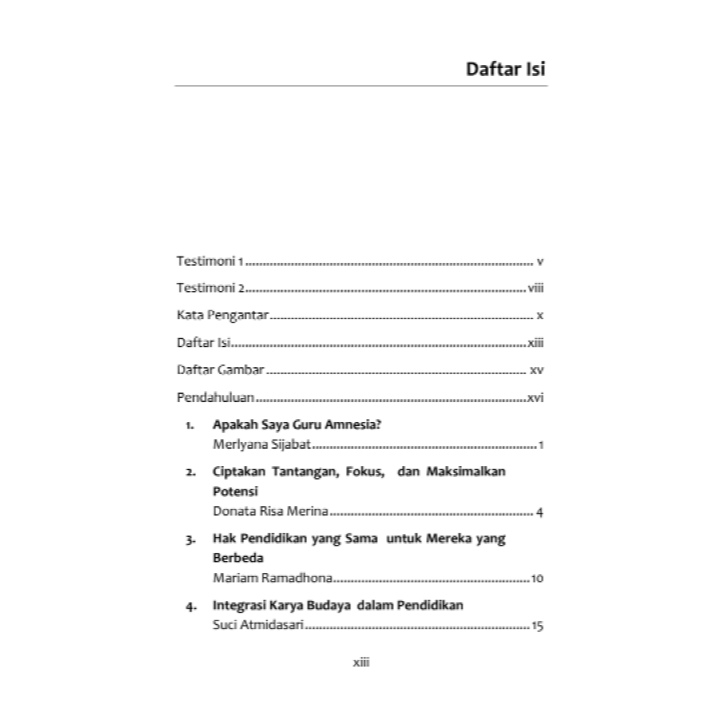 Daftar Isi

Testimoni 1 v

Testimoni 2 viii

Kata Pengantar x

Daftar Isi xiii

Daftar Gambar xv

Pendahuluan xvi

1. Apakah Saya Guru Amnesia?
Merlyana Sijabat 1

2. Ciptakan Tantangan, Fokus, dan Maksimalkan Potensi
Donata Risa Merina 4

3. Hak Pendidikan yang Sama untuk Mereka yang Berbeda
Mariam Ramadhona 10

4. Integrasi Karya Budaya dalam Pendidikan
Suci Atmidasari 15

xiii